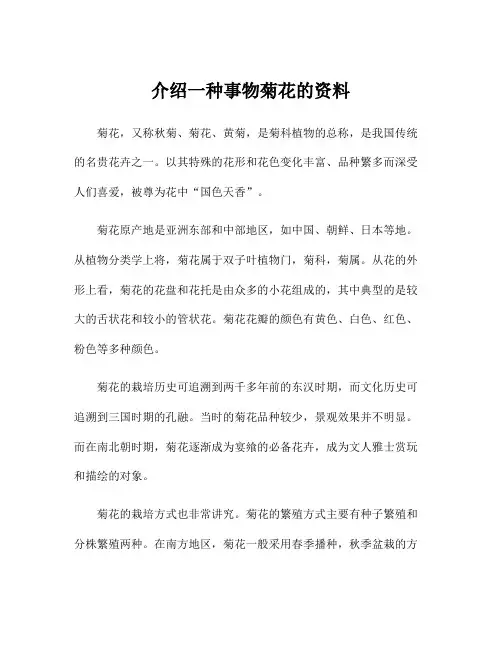 介绍一种事物菊花的资料

菊花，又称秋菊、菊花、黄菊，是菊科植物的总称，是我国传统的名贵花卉之一。以其特殊的花形和花色变化丰富、品种繁多而深受人们喜爱，被尊为花中“国色天香”。

菊花原产地是亚洲东部和中部地区，如中国、朝鲜、日本等地。从植物分类学上将，菊花属于双子叶植物门，菊科，菊属。从花的外形上看，菊花的花盘和花托是由众多的小花组成的，其中典型的是较大的舌状花和较小的管状花。菊花花瓣的颜色有黄色、白色、红色、粉色等多种颜色。

菊花的栽培历史可追溯到两千多年前的东汉时期，而文化历史可追溯到三国时期的孔融。当时的菊花品种较少，景观效果并不明显。而在南北朝时期，菊花逐渐成为宴飨的必备花卉，成为文人雅士赏玩和描绘的对象。

菊花的栽培方式也非常讲究。菊花的繁殖方式主要有种子繁殖和分株繁殖两种。在南方地区，菊花一般采用春季播种，秋季盆栽的方